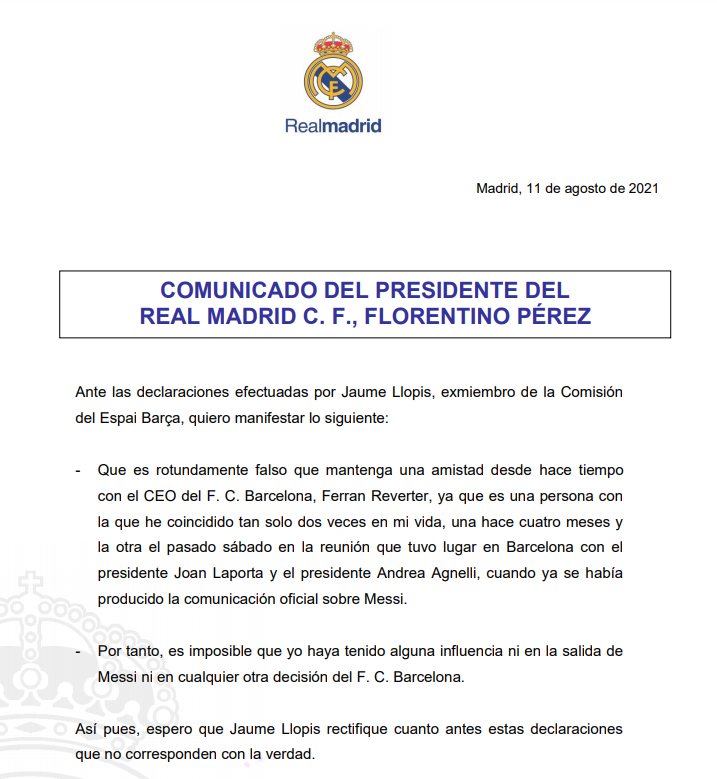 Realmadrid

Madrid, 11 de agosto de 2021

COMUNICADO DEL PRESIDENTE DEL
REAL MADRID C. F., FLORENTINO PÉREZ

Ante las declaraciones efectuadas por Jaume Llopis, exmiembro de la Comisión del Espai Barça, quiero manifestar lo siguiente:

- Que es rotundamente falso que mantenga una amistad desde hace tiempo con el CEO del F. C. Barcelona, Ferran Reverter, ya que es una persona con la que he coincidido tan solo dos veces en mi vida, una hace cuatro meses y la otra el pasado sábado en la reunión que tuvo lugar en Barcelona con el presidente Joan Laporta y el presidente Andrea Agnelli, cuando ya se había producido la comunicación oficial sobre Messi.

- Por tanto, es imposible que yo haya tenido alguna influencia ni en la salida de Messi ni en cualquier otra decisión del F. C. Barcelona.

Así pues, espero que Jaume Llopis rectifique cuanto antes estas declaraciones que no corresponden con la verdad.